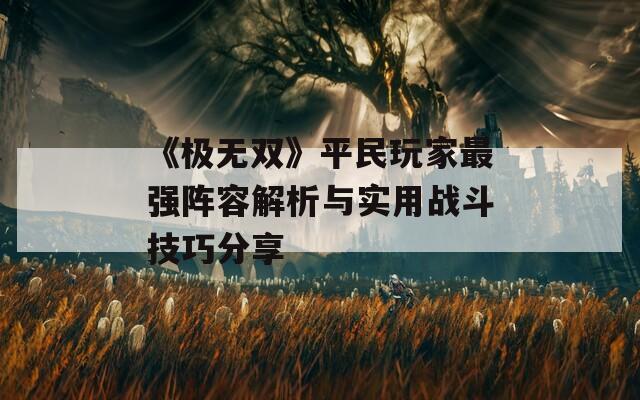 《极无双》平民玩家最强阵容解析与实用战斗技巧分享